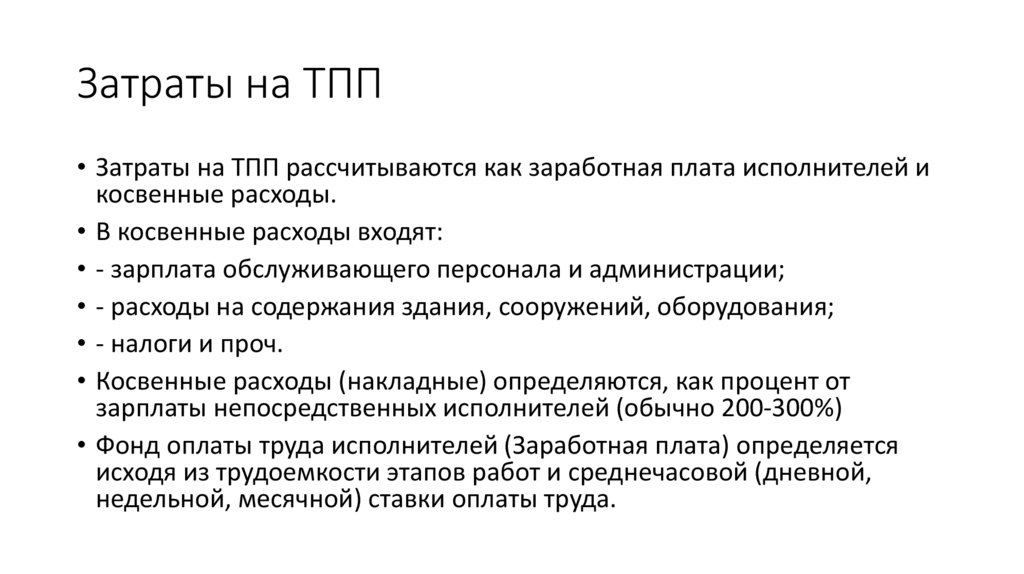 Затраты на ТПП

• Затраты на ТПП рассчитываются как заработная плата исполнителей и косвенные расходы.
• В косвенные расходы входят:
• - зарплата обслуживающего персонала и администрации;
• - расходы на содержания здания, сооружений, оборудования;
• - налоги и проч.
• Косвенные расходы (накладные) определяются, как процент от зарплаты непосредственных исполнителей (обычно 200-300%)
• Фонд оплаты труда исполнителей (Заработная плата) определяется исходя из трудоемкости этапов работ и среднечасовой (дневной, недельной, месячной) ставки оплаты труда.